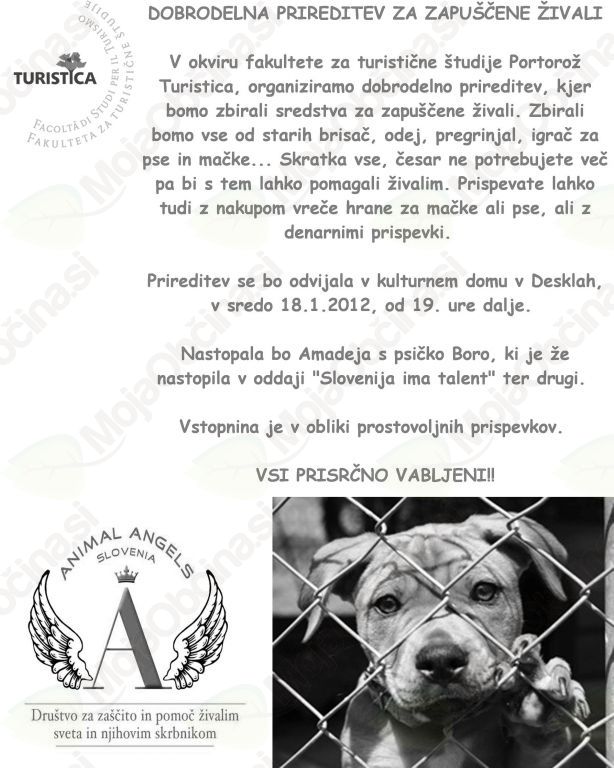 TURISTICA
FACOLTÀ DI STUDI PER IL TURISMO
FAKULTETA ZA TURISTIČNE ŠTUDIJE

DOBRODELNA PRIREDITEV ZA ZAPUŠČENE ŽIVALI

V okviru fakultete za turistične študije Portorož Turistica, organiziramo dobrodelno prireditev, kjer bomo zbirali sredstva za zapuščene živali. Zbirali bomo vse od starih brisač, odej, pregrinjal, igrač za pse in mačke... Skratka vse, česar ne potrebujete več pa bi s tem lahko pomagali živalim. Prispevate lahko tudi z nakupom vreče hrane za mačke ali pse, ali z denarnimi prispevki.

Prireditev se bo odvijala v kulturnem domu v Desklah, v sredo 18.1.2012, od 19. ure dalje.

Nastopala bo Amadeja s psičko Boro, ki je že nastopila v oddaji "Slovenija ima talent" ter drugi.

Vstopnina je v obliki prostovoljnih prispevkov.

VSI PRISRČNO VABLJENI!!

ANIMAL ANGELS
SLOVENIA
A
Društvo za zaščito in pomoč živalim sveta in njihovim skrbnikom

MojaObčina.si